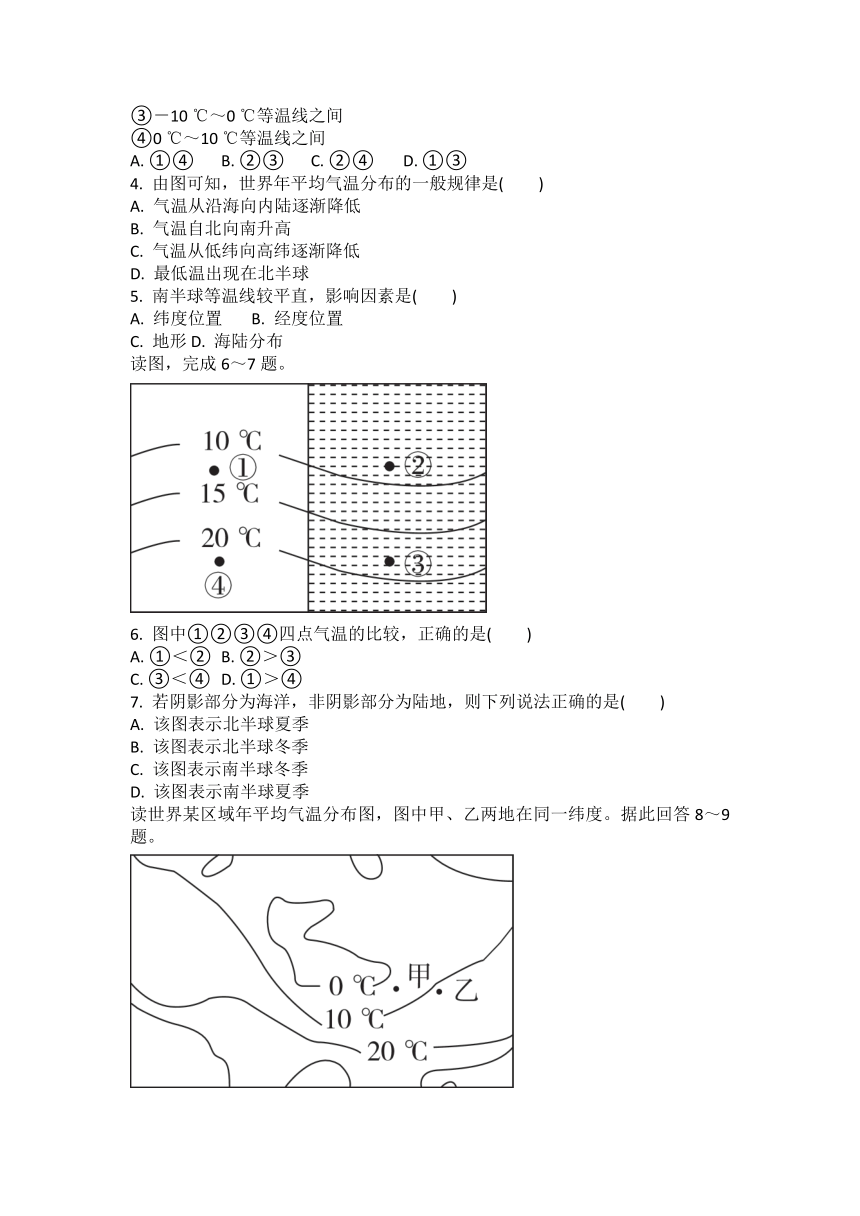 ③－10 ℃～0 ℃等温线之间
④0 ℃～10 ℃等温线之间
A. ①④　B. ②③　C. ②④　D. ①③
4. 由图可知，世界年平均气温分布的一般规律是(　　)
A. 气温从沿海向内陆逐渐降低
B. 气温自北向南升高
C. 气温从低纬向高纬逐渐降低
D. 最低温出现在北半球
5. 南半球等温线较平直，影响因素是(　　)
A. 纬度位置　B. 经度位置
C. 地形 D. 海陆分布
读图，完成 6～7 题。

10 ℃
①
②
15 ℃
20 ℃
③
④

6. 图中①②③④四点气温的比较，正确的是(　　)
A. ①＜②　B. ②＞③
C. ③＜④　D. ①＞④
7. 若阴影部分为海洋，非阴影部分为陆地，则下列说法正确的是(　　)
A. 该图表示北半球夏季
B. 该图表示北半球冬季
C. 该图表示南半球冬季
D. 该图表示南半球夏季
读世界某区域年平均气温分布图，图中甲、乙两地在同一纬度。据此回答 8～9 题。

0 ℃
甲
乙
10 ℃
20 ℃